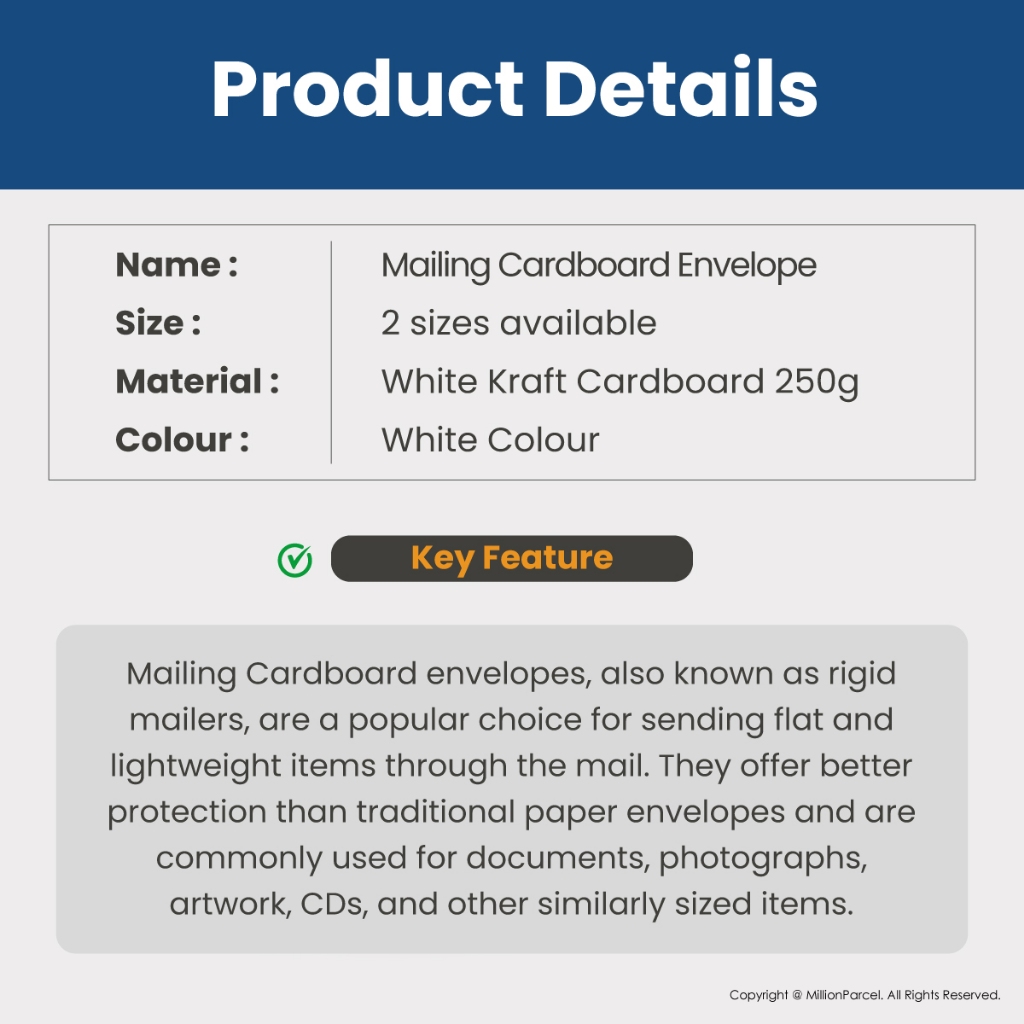 Product Details

Name : Mailing Cardboard Envelope
Size : 2 sizes available
Material : White Kraft Cardboard 250g
Colour : White Colour

Key Feature

Mailing Cardboard envelopes, also known as rigid mailers, are a popular choice for sending flat and lightweight items through the mail. They offer better protection than traditional paper envelopes and are commonly used for documents, photographs, artwork, CDs, and other similarly sized items.

Copyright @ MillionParcel. All Rights Reserved.